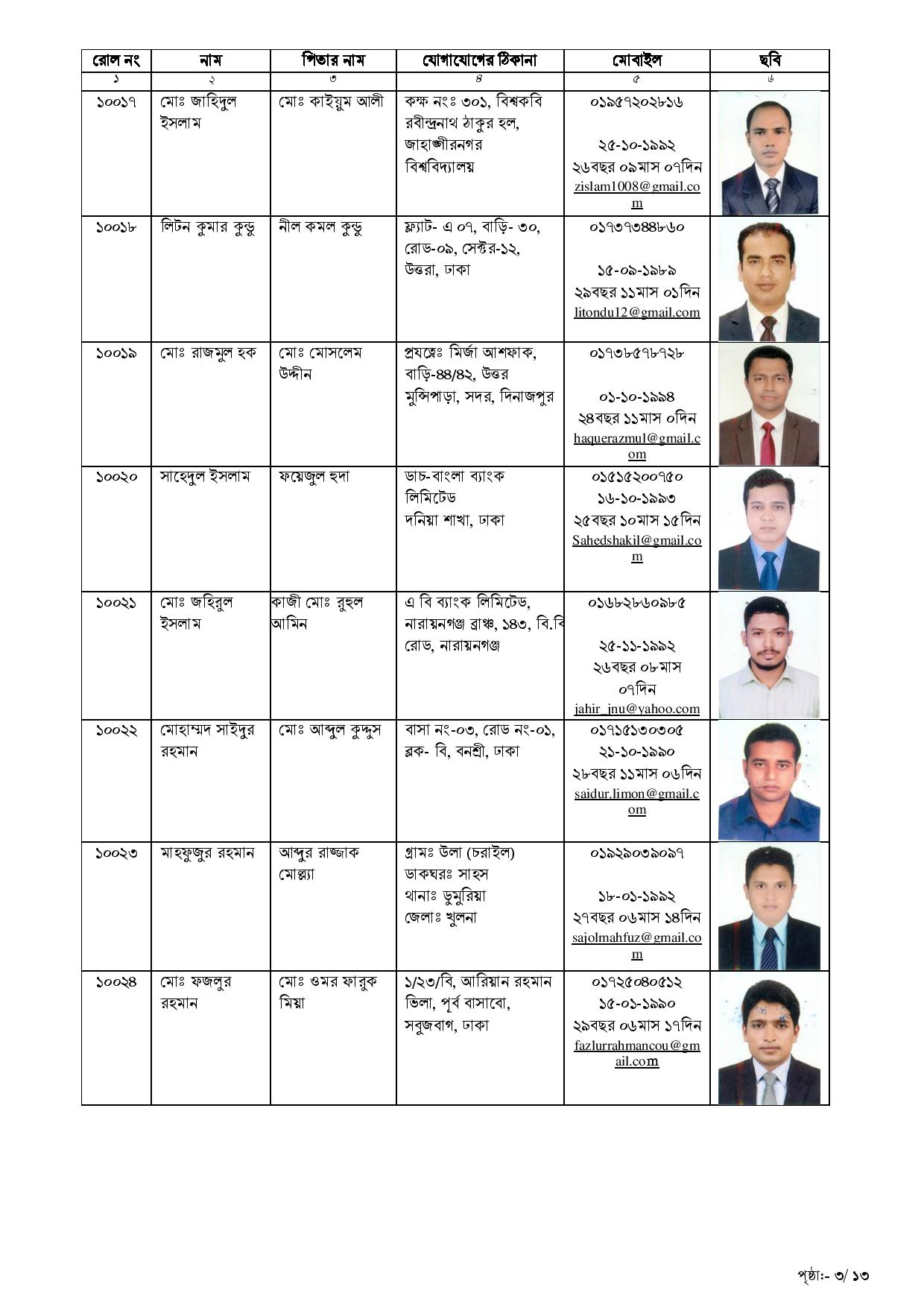 | রোল নং | নাম | পিতার নাম | যোগাযোগের ঠিকানা | মোবাইল | ছবি |
|---|---|---|---|---|---|
| ১ | ২ | ৩ | ৪ | ৫ | ৬ |
| ১০০১৭ | মোঃ জাহিদুল ইসলাম | মোঃ কাইয়ুম আলী | কক্ষ নংঃ ৩০১, বিশ্বকবি রবীন্দ্রনাথ ঠাকুর হল, জাহাঙ্গীরনগর বিশ্ববিদ্যালয় | ০১৯৫৭২০২৮১৬ ২৫-১০-১৯৯২ ২৬বছর ০৯মাস ০৭দিন zislam1008@gmail.com | |
| ১০০১৮ | লিটন কুমার কুন্ডু | নীল কমল কুন্ডু | ফ্ল্যাট- এ ০৭, বাড়ি- ৩০, রোড-০৯, সেক্টর-১২, উত্তরা, ঢাকা | ০১৭৩৭৩৪৪৮৬০ ১৫-০৯-১৯৮৯ ২৯বছর ১১মাস ০১দিন litondu12@gmail.com | |
| ১০০১৯ | মোঃ রাজমুল হক | মোঃ মোসলেম উদ্দীন | প্রযত্নেঃ মির্জা আশফাক, বাড়ি-৪৪/৪২, উত্তর মুন্সিপাড়া, সদর, দিনাজপুর | ০১৭৩৮৫৭৮৭২৮ ০১-১০-১৯৯৪ ২৪বছর ১১মাস ০দিন haquerazmul@gmail.com | |
| ১০০২০ | সাহেদুল ইসলাম | ফয়েজুল হুদা | ডাচ-বাংলা ব্যাংক লিমিটেড দনিয়া শাখা, ঢাকা | ০১৫১৫২০০৭৫০ ১৬-১০-১৯৯৩ ২৫বছর ১০মাস ১৫দিন Sahedshakil@gmail.com | |
| ১০০২১ | মোঃ জহিরুল ইসলাম | কাজী মোঃ রুহুল আমিন | এ বি ব্যাংক লিমিটেড, নারায়নগঞ্জ ব্রাঞ্চ, ১৪৩, বি.বি রোড, নারায়নগঞ্জ | ০১৬৮২৮৬০৯৮৫ ২৫-১১-১৯৯২ ২৬বছর ০৮মাস ০৭দিন jahir_jnu@yahoo.com | |
| ১০০২২ | মোহাম্মদ সাইদুর রহমান | মোঃ আব্দুল কুদ্দুস | বাসা নং-০৩, রোড নং-০১, ব্লক- বি, বনশ্রী, ঢাকা | ০১৭১৫১৩০৩০৫ ২১-১০-১৯৯০ ২৮বছর ১১মাস ০৬দিন saidur.limon@gmail.com | |
| ১০০২৩ | মাহফুজুর রহমান | আব্দুর রাজ্জাক মোল্যা | গ্রামঃ উলা (চরাইল) ডাকঘরঃ সাহস থানাঃ ডুমুরিয়া জেলাঃ খুলনা | ০১৯২৯০৩৯০৯৭ ১৮-০১-১৯৯২ ২৭বছর ০৬মাস ১৪দিন sajolmahfuz@gmail.com | |
| ১০০২৪ | মোঃ ফজলুর রহমান | মোঃ ওমর ফারুক মিয়া | ১/২৩/বি, আরিয়ান রহমান ভিলা, পূর্ব বাসাবো, সবুজবাগ, ঢাকা | ০১৭২৫০৪০৫১২ ১৫-০১-১৯৯০ ২৯বছর ০৬মাস ১৭দিন fazlurrahmancou@gmail.com | |

পৃষ্ঠা:- ৩/ ১৩